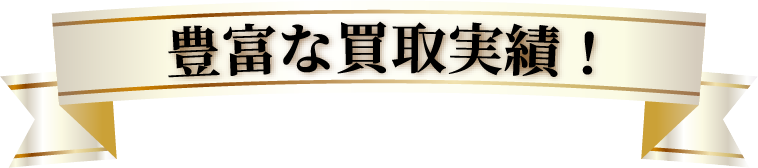 豊富な買取実績！